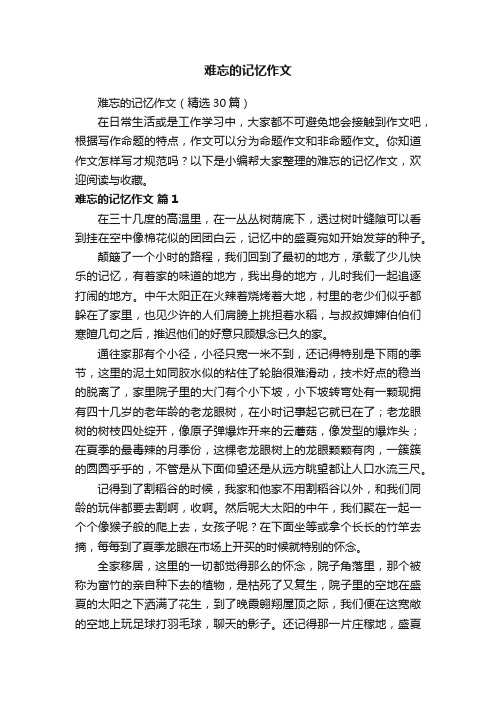 难忘的记忆作文

难忘的记忆作文（精选30篇）

在日常生活或是工作学习中，大家都不可避免地会接触到作文吧，根据写作命题的特点，作文可以分为命题作文和非命题作文。你知道作文怎样写才规范吗？以下是小编帮大家整理的难忘的记忆作文，欢迎阅读与收藏。

难忘的记忆作文 篇1

在三十几度的高温里，在一丛丛树荫底下，透过树叶缝隙可以看到挂在空中像棉花似的团团白云，记忆中的盛夏宛如开始发芽的种子。

颠簸了一个小时的路程，我们回到了最初的地方，承载了少儿快乐的记忆，有着家的味道的地方，我出身的地方，儿时我们一起追逐打闹的地方。中午太阳正在火辣着烧烤着大地，村里的老少们似乎都躲在了家里，也见少许的人们肩膀上挑担着水稻，与叔叔婶婶伯伯们寒暄几句之后，推迟他们的好意只顾想念已久的家。

通往家那有个小径，小径只宽一米不到，还记得特别是下雨的季节，这里的泥土如同胶水似的粘住了轮胎很难滑动，技术好点的稳当的脱离了，家里院子里的大门有个小下坡，小下坡转弯处有一颗现拥有四十几岁的老年龄的老龙眼树，在小时记事起它就已在了；老龙眼树的树枝四处绽开，像原子弹爆炸开来的云蘑菇，像发型的爆炸头；在夏季的最毒辣的月季份，这棵老龙眼树上的龙眼颗颗有肉，一簇簇的圆圆乎乎的，不管是从下面仰望还是从远方眺望都让人口水流三尺。

记得到了割稻谷的时候，我家和他家不用割稻谷以外，和我们同龄的玩伴都要去割啊，收啊。然后呢大太阳的中午，我们聚在一起一个个像猴子般的爬上去，女孩子呢？在下面坐等或拿个长长的竹竿去摘，每每到了夏季龙眼在市场上开买的时候就特别的怀念。

全家移居，这里的一切都觉得那么的怀念，院子角落里，那个被称为富竹的亲自种下去的植物，是枯死了又复生，院子里的空地在盛夏的太阳之下洒满了花生，到了晚霞翱翔屋顶之际，我们便在这宽敞的空地上玩足球打羽毛球，聊天的影子。还记得那一片庄稼地，盛夏